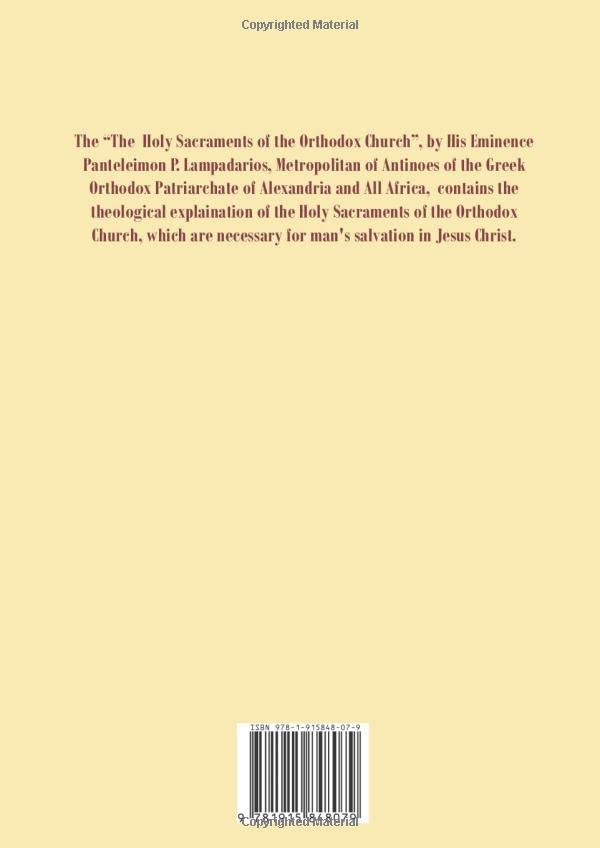 Copyrighted Material

The "The Holy Sacraments of the Orthodox Church", by His Eminence Panteleimon P. Lampadarios, Metropolitan of Antinoes of the Greek Orthodox Patriarchate of Alexandria and All Africa, contains the theological explaination of the Holy Sacraments of the Orthodox Church, which are necessary for man's salvation in Jesus Christ.

ISBN 978-1-915848-07-9

9 781915 848079

Copyrighted Material